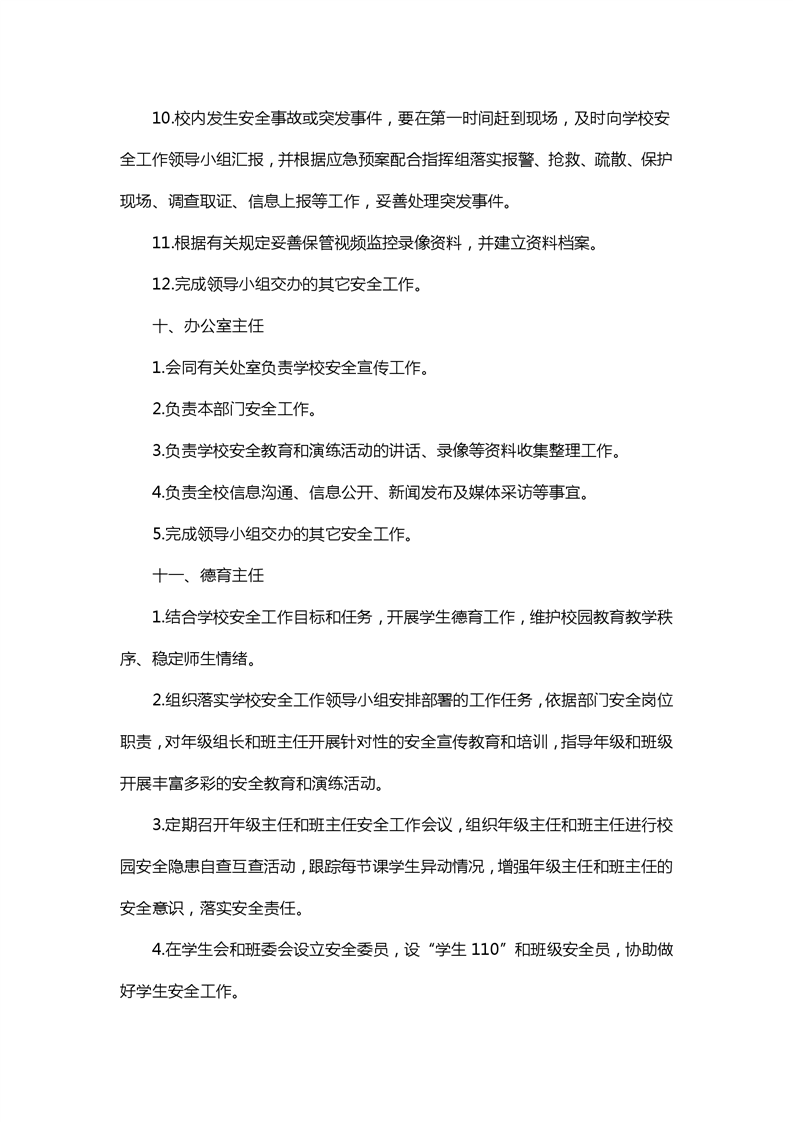 10.校内发生安全事故或突发事件，要在第一时间赶到现场，及时向学校安全工作领导小组汇报，并根据应急预案配合指挥组落实报警、抢救、疏散、保护现场、调查取证、信息上报等工作，妥善处理突发事件。

11.根据有关规定妥善保管视频监控录像资料，并建立资料档案。

12.完成领导小组交办的其它安全工作。

十、办公室主任

1.会同有关处室负责学校安全宣传工作。

2.负责本部门安全工作。

3.负责学校安全教育和演练活动的讲话、录像等资料收集整理工作。

4.负责全校信息沟通、信息公开、新闻发布及媒体采访等事宜。

5.完成领导小组交办的其它安全工作。

十一、德育主任

1.结合学校安全工作目标和任务，开展学生德育工作，维护校园教育教学秩序、稳定师生情绪。

2.组织落实学校安全工作领导小组安排部署的工作任务，依据部门安全岗位职责，对年级组长和班主任开展针对性的安全宣传教育和培训，指导年级和班级开展丰富多彩的安全教育和演练活动。

3.定期召开年级主任和班主任安全工作会议，组织年级主任和班主任进行校园安全隐患自查互查活动，跟踪每节课学生异动情况，增强年级主任和班主任的安全意识，落实安全责任。

4.在学生会和班委会设立安全委员，设“学生 110”和班级安全员，协助做好学生安全工作。